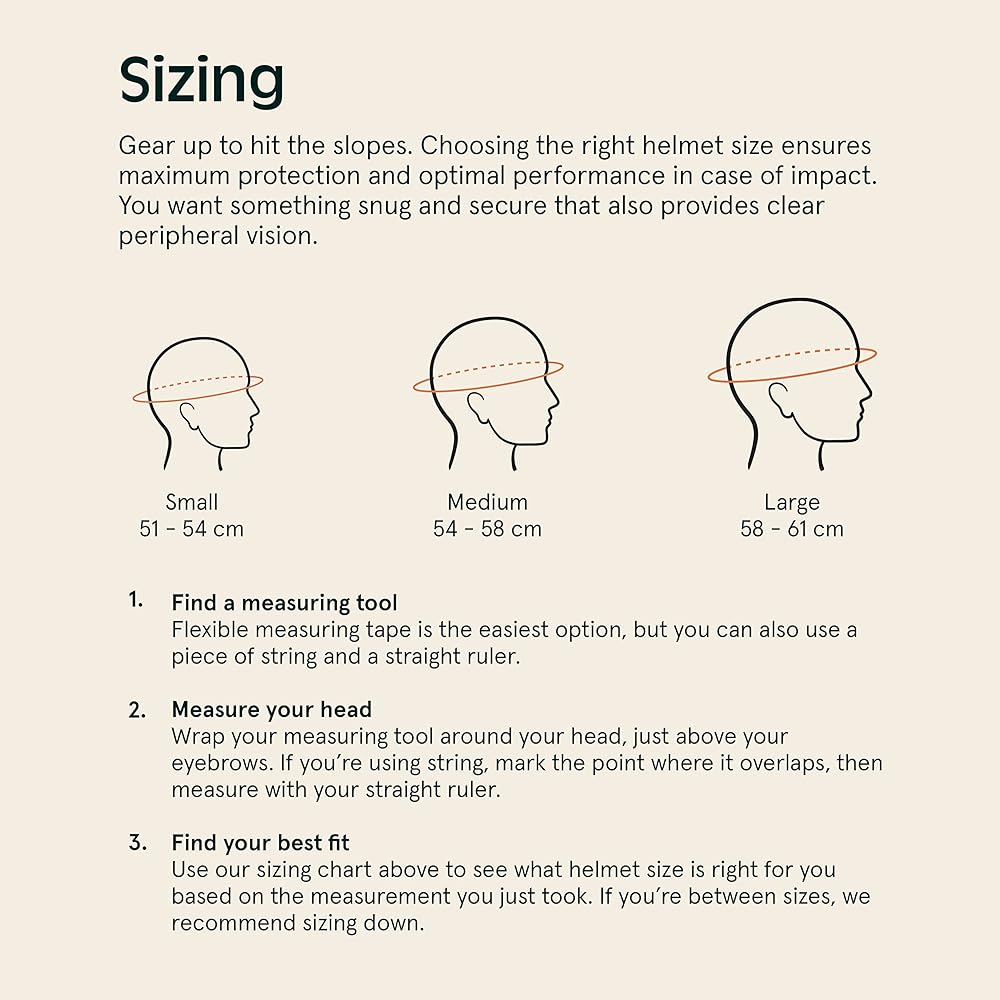 Sizing

Gear up to hit the slopes. Choosing the right helmet size ensures maximum protection and optimal performance in case of impact. You want something snug and secure that also provides clear peripheral vision.

Small
51 - 54 cm

Medium
54 - 58 cm

Large
58 - 61 cm

1. Find a measuring tool
Flexible measuring tape is the easiest option, but you can also use a piece of string and a straight ruler.

2. Measure your head
Wrap your measuring tool around your head, just above your eyebrows. If you're using string, mark the point where it overlaps, then measure with your straight ruler.

3. Find your best fit
Use our sizing chart above to see what helmet size is right for you based on the measurement you just took. If you're between sizes, we recommend sizing down.